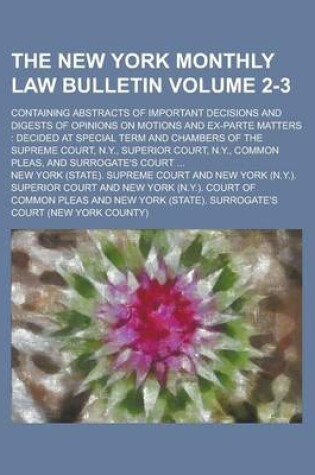 THE NEW YORK MONTHLY LAW BULLETIN VOLUME 2-3

CONTAINING ABSTRACTS OF IMPORTANT DECISIONS AND DIGESTS OF OPINIONS ON MOTIONS AND EX-PARTE MATTERS : DECIDED AT SPECIAL TERM AND CHAMBERS OF THE SUPREME COURT, N.Y., SUPERIOR COURT, N.Y., COMMON PLEAS, AND SURROGATE'S COURT ...

NEW YORK (STATE). SUPREME COURT AND NEW YORK (N.Y.). SUPERIOR COURT AND NEW YORK (N.Y.). COURT OF COMMON PLEAS AND NEW YORK (STATE). SURROGATE'S COURT (NEW YORK COUNTY)